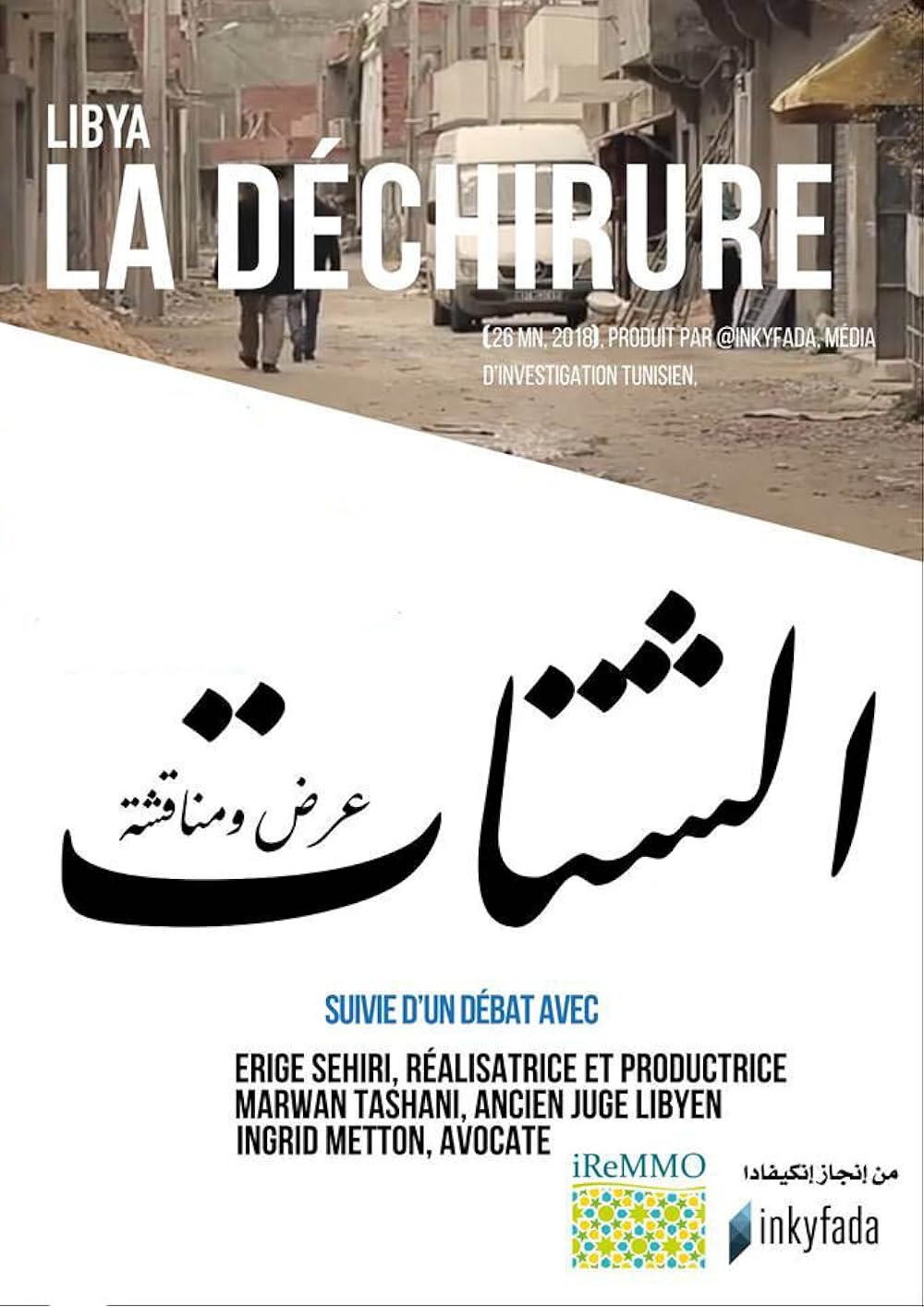 LIBYA
LA DÉCHIRURE

(26 MN, 2018), PRODUIT PAR @INKYFADA, MÉDIA D'INVESTIGATION TUNISIEN,

الشتات

عرض ومناقشة

SUIVIE D'UN DÉBAT AVEC

ERIGE SEHIRI, RÉALISATRICE ET PRODUCTRICE
MARWAN TASHANI, ANCIEN JUGE LIBYEN
INGRID METTON, AVOCATE

iReMMO

من إنجاز إنكيفادا
inkyfada